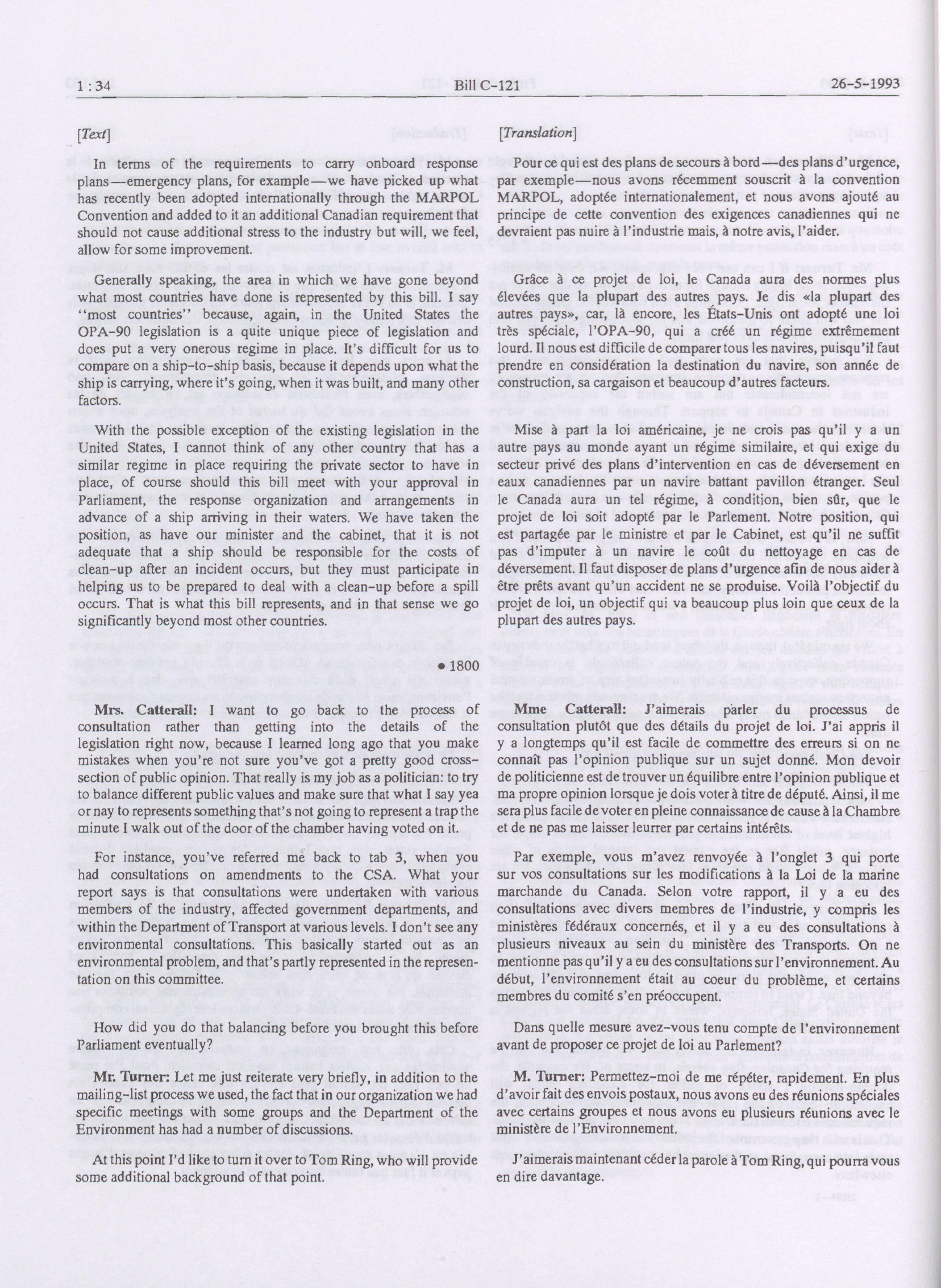 1 : 34 Bill C-121 26-5-1993

[Text]

In terms of the requirements to carry onboard response plans—emergency plans, for example—we have picked up what has recently been adopted internationally through the MARPOL Convention and added to it an additional Canadian requirement that should not cause additional stress to the industry but will, we feel, allow for some improvement.

Generally speaking, the area in which we have gone beyond what most countries have done is represented by this bill. I say "most countries" because, again, in the United States the OPA-90 legislation is a quite unique piece of legislation and does put a very onerous regime in place. It's difficult for us to compare on a ship-to-ship basis, because it depends upon what the ship is carrying, where it's going, when it was built, and many other factors.

With the possible exception of the existing legislation in the United States, I cannot think of any other country that has a similar regime in place requiring the private sector to have in place, of course should this bill meet with your approval in Parliament, the response organization and arrangements in advance of a ship arriving in their waters. We have taken the position, as have our minister and the cabinet, that it is not adequate that a ship should be responsible for the costs of clean-up after an incident occurs, but they must participate in helping us to be prepared to deal with a clean-up before a spill occurs. That is what this bill represents, and in that sense we go significantly beyond most other countries.

• 1800

Mrs. Catterall: I want to go back to the process of consultation rather than getting into the details of the legislation right now, because I learned long ago that you make mistakes when you're not sure you've got a pretty good cross-section of public opinion. That really is my job as a politician: to try to balance different public values and make sure that what I say yea or nay to represents something that's not going to represent a trap the minute I walk out of the door of the chamber having voted on it.

For instance, you've referred me back to tab 3, when you had consultations on amendments to the CSA. What your report says is that consultations were undertaken with various members of the industry, affected government departments, and within the Department of Transport at various levels. I don't see any environmental consultations. This basically started out as an environmental problem, and that's partly represented in the representation on this committee.

How did you do that balancing before you brought this before Parliament eventually?

Mr. Turner: Let me just reiterate very briefly, in addition to the mailing-list process we used, the fact that in our organization we had specific meetings with some groups and the Department of the Environment has had a number of discussions.

At this point I'd like to turn it over to Tom Ring, who will provide some additional background of that point.

[Translation]

Pour ce qui est des plans de secours à bord—des plans d'urgence, par exemple—nous avons récemment souscrit à la convention MARPOL, adoptée internationalement, et nous avons ajouté au principe de cette convention des exigences canadiennes qui ne devraient pas nuire à l'industrie mais, à notre avis, l'aider.

Grâce à ce projet de loi, le Canada aura des normes plus élevées que la plupart des autres pays. Je dis «la plupart des autres pays», car, là encore, les États-Unis ont adopté une loi très spéciale, l'OPA-90, qui a créé un régime extrêmement lourd. Il nous est difficile de comparer tous les navires, puisqu'il faut prendre en considération la destination du navire, son année de construction, sa cargaison et beaucoup d'autres facteurs.

Mise à part la loi américaine, je ne crois pas qu'il y a un autre pays au monde ayant un régime similaire, et qui exige du secteur privé des plans d'intervention en cas de déversement en eaux canadiennes par un navire battant pavillon étranger. Seul le Canada aura un tel régime, à condition, bien sûr, que le projet de loi soit adopté par le Parlement. Notre position, qui est partagée par le ministre et par le Cabinet, est qu'il ne suffit pas d'imputer à un navire le coût du nettoyage en cas de déversement. Il faut disposer de plans d'urgence afin de nous aider à être prêts avant qu'un accident ne se produise. Voilà l'objectif du projet de loi, un objectif qui va beaucoup plus loin que ceux de la plupart des autres pays.

Mme Catterall: J'aimerais parler du processus de consultation plutôt que des détails du projet de loi. J'ai appris il y a longtemps qu'il est facile de commettre des erreurs si on ne connaît pas l'opinion publique sur un sujet donné. Mon devoir de politicienne est de trouver un équilibre entre l'opinion publique et ma propre opinion lorsque je dois voter à titre de député. Ainsi, il me sera plus facile de voter en pleine connaissance de cause à la Chambre et de ne pas me laisser leurrer par certains intérêts.

Par exemple, vous m'avez renvoyée à l'onglet 3 qui porte sur vos consultations sur les modifications à la Loi de la marine marchande du Canada. Selon votre rapport, il y a eu des consultations avec divers membres de l'industrie, y compris les ministères fédéraux concernés, et il y a eu des consultations à plusieurs niveaux au sein du ministère des Transports. On ne mentionne pas qu'il y a eu des consultations sur l'environnement. Au début, l'environnement était au coeur du problème, et certains membres du comité s'en préoccupent.

Dans quelle mesure avez-vous tenu compte de l'environnement avant de proposer ce projet de loi au Parlement?

M. Turner: Permettez-moi de me répéter, rapidement. En plus d'avoir fait des envois postaux, nous avons eu des réunions spéciales avec certains groupes et nous avons eu plusieurs réunions avec le ministère de l'Environnement.

J'aimerais maintenant céder la parole à Tom Ring, qui pourra vous en dire davantage.